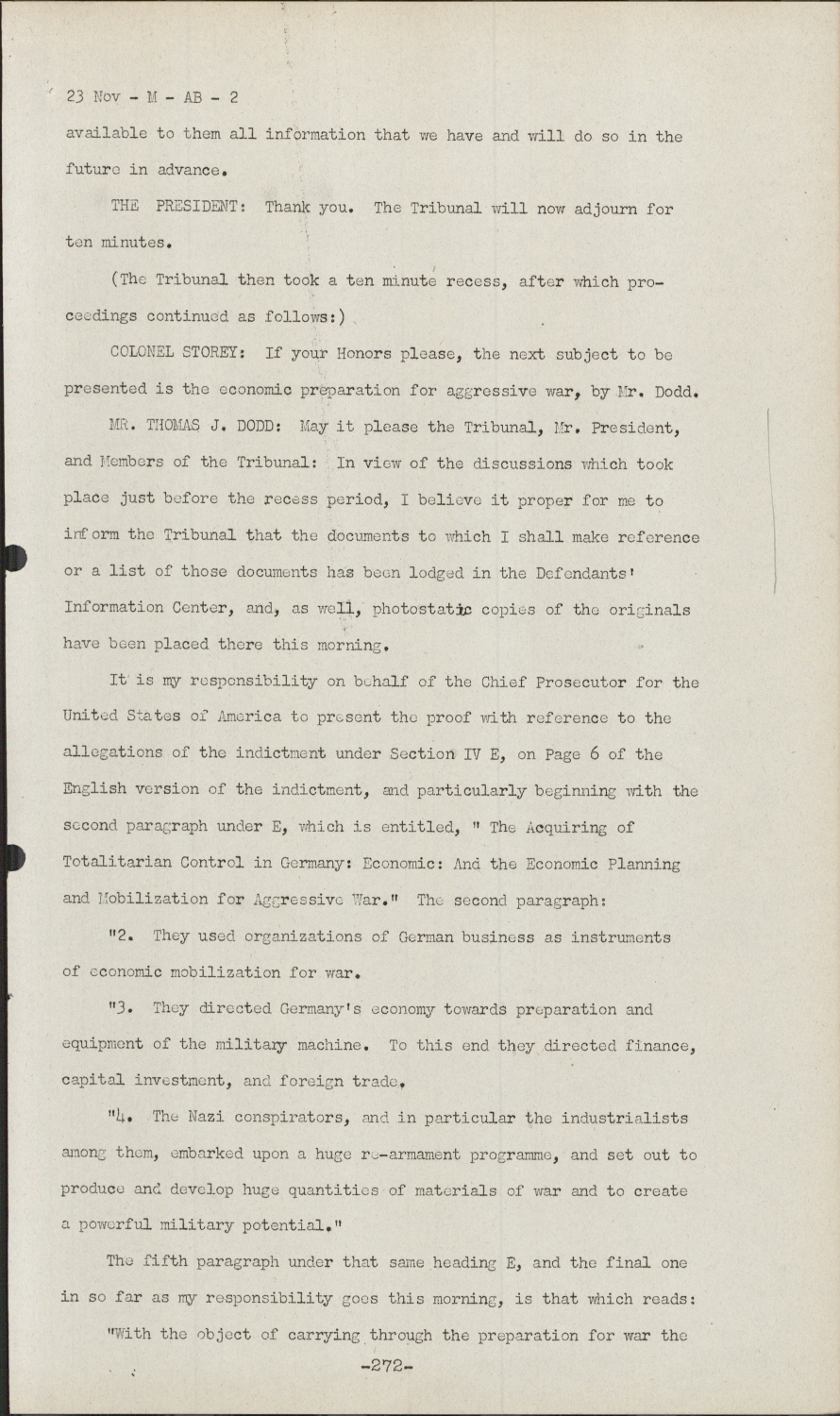 23 Nov - M - AB - 2

available to them all information that we have and will do so in the future in advance.

THE PRESIDENT: Thank you. The Tribunal will now adjourn for ten minutes.

(The Tribunal then took a ten minute recess, after which proceedings continued as follows:)

COLONEL STOREY: If your Honors please, the next subject to be presented is the economic preparation for aggressive war, by Mr. Dodd.

MR. THOMAS J. DODD: May it please the Tribunal, Mr. President, and Members of the Tribunal: In view of the discussions which took place just before the recess period, I believe it proper for me to inform the Tribunal that the documents to which I shall make reference or a list of those documents has been lodged in the Defendants' Information Center, and, as well, photostatic copies of the originals have been placed there this morning.

It is my responsibility on behalf of the Chief Prosecutor for the United States of America to present the proof with reference to the allegations of the indictment under Section IV E, on Page 6 of the English version of the indictment, and particularly beginning with the second paragraph under E, which is entitled, " The Acquiring of Totalitarian Control in Germany: Economic: And the Economic Planning and Mobilization for Aggressive War." The second paragraph:

"2. They used organizations of German business as instruments of economic mobilization for war.

"3. They directed Germany's economy towards preparation and equipment of the military machine. To this end they directed finance, capital investment, and foreign trade.

"4. The Nazi conspirators, and in particular the industrialists among them, embarked upon a huge re-armament programme, and set out to produce and develop huge quantities of materials of war and to create a powerful military potential."

The fifth paragraph under that same heading E, and the final one in so far as my responsibility goes this morning, is that which reads:

"With the object of carrying through the preparation for war the

-272-